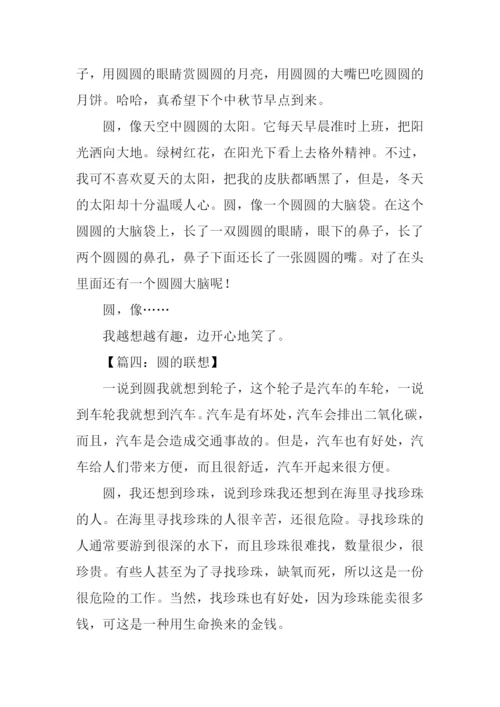 子，用圆圆的眼睛赏圆圆的月亮，用圆圆的大嘴巴吃圆圆的月饼。哈哈，真希望下个中秋节早点到来。

圆，像天空中圆圆的太阳。它每天早晨准时上班，把阳光洒向大地。绿树红花，在阳光下看上去格外精神。不过，我可不喜欢夏天的太阳，把我的皮肤都晒黑了，但是，冬天的太阳却十分温暖人心。圆，像一个圆圆的大脑袋。在这个圆圆的大脑袋上，长了一双圆圆的眼睛，眼下的鼻子，长了两个圆圆的鼻孔，鼻子下面还长了一张圆圆的嘴。对了在头里面还有一个圆圆大脑呢！

圆，像……

我越想越有趣，边开心地笑了。

【篇四：圆的联想】

一说到圆我就想到轮子，这个轮子是汽车的车轮，一说到车轮我就想到汽车。汽车是有坏处，汽车会排出二氧化碳，而且，汽车是会造成交通事故的。但是，汽车也有好处，汽车给人们带来方便，而且很舒适，汽车开起来很方便。

圆，我还想到珍珠，说到珍珠我还想到在海里寻找珍珠的人。在海里寻找珍珠的人很辛苦，还很危险。寻找珍珠的人通常要游到很深的水下，而且珍珠很难找，数量很少，很珍贵。有些人甚至为了寻找珍珠，缺氧而死，所以这是一份很危险的工作。当然，找珍珠也有好处，因为珍珠能卖很多钱，可这是一种用生命换来的金钱。